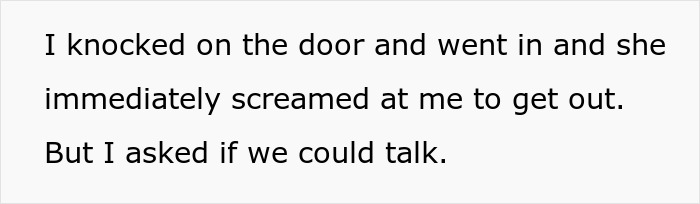 I knocked on the door and went in and she immediately screamed at me to get out. But I asked if we could talk.